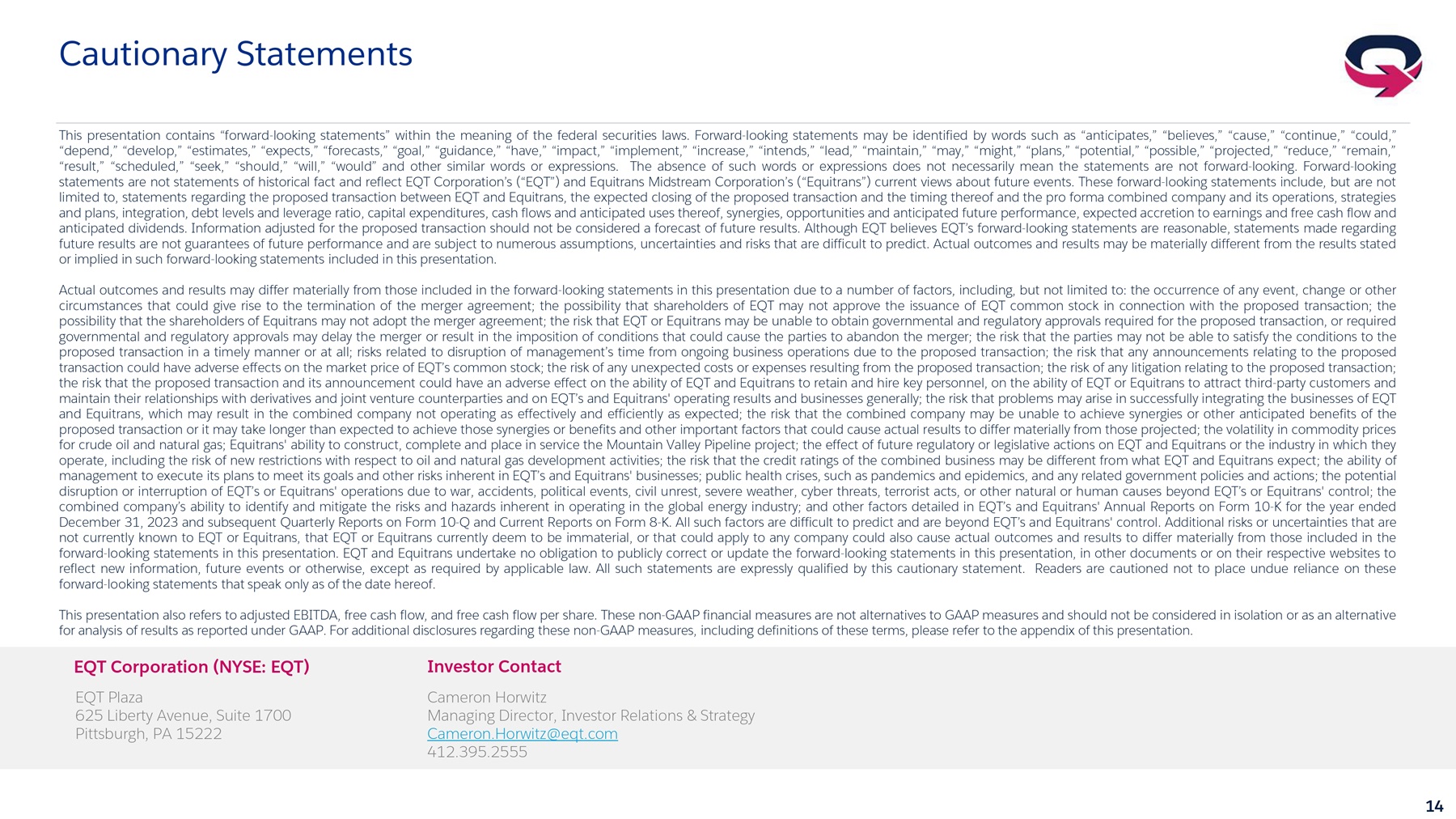 Cautionary Statements

This presentation contains “forward-looking statements” within the meaning of the federal securities laws. Forward-looking statements may be identified by words such as “anticipates,” “believes,” “cause,” “continue,” “could,” “depend,” “develop,” “estimates,” “expects,” “forecasts,” “goal,” “guidance,” “have,” “impact,” “implement,” “increase,” “intends,” “lead,” “maintain,” “may,” “might,” “plans,” “potential,” “possible,” “projected,” “reduce,” “remain,” “result,” “scheduled,” “seek,” “should,” “will,” “would” and other similar words or expressions. The absence of such words or expressions does not necessarily mean the statements are not forward-looking. Forward-looking statements are not statements of historical fact and reflect EQT Corporation’s (“EQT”) and Equitrans Midstream Corporation’s (“Equitrans”) current views about future events. These forward-looking statements include, but are not limited to, statements regarding the proposed transaction between EQT and Equitrans, the expected closing of the proposed transaction and the timing thereof and the pro forma combined company and its operations, strategies and plans, integration, debt levels and leverage ratio, capital expenditures, cash flows and anticipated uses thereof, synergies, opportunities and anticipated future performance, expected accretion to earnings and free cash flow and anticipated dividends. Information adjusted for the proposed transaction should not be considered a forecast of future results. Although EQT believes EQT’s forward-looking statements are reasonable, statements made regarding future results are not guarantees of future performance and are subject to numerous assumptions, uncertainties and risks that are difficult to predict. Actual outcomes and results may be materially different from the results stated or implied in such forward-looking statements included in this presentation.

Actual outcomes and results may differ materially from those included in the forward-looking statements in this presentation due to a number of factors, including, but not limited to: the occurrence of any event, change or other circumstances that could give rise to the termination of the merger agreement; the possibility that shareholders of EQT may not approve the issuance of EQT common stock in connection with the proposed transaction; the possibility that the shareholders of Equitrans may not adopt the merger agreement; the risk that EQT or Equitrans may be unable to obtain governmental and regulatory approvals required for the proposed transaction, or required governmental and regulatory approvals may delay the merger or result in the imposition of conditions that could cause the parties to abandon the merger; the risk that the parties may not be able to satisfy the conditions to the proposed transaction in a timely manner or at all; risks related to disruption of management’s time from ongoing business operations due to the proposed transaction; the risk that any announcements relating to the proposed transaction could have adverse effects on the market price of EQT’s common stock; the risk of any unexpected costs or expenses resulting from the proposed transaction; the risk of any litigation relating to the proposed transaction; the risk that the proposed transaction and its announcement could have an adverse effect on the ability of EQT and Equitrans to retain and hire key personnel, on the ability of EQT or Equitrans to attract third-party customers and maintain their relationships with derivatives and joint venture counterparties and on EQT’s and Equitrans' operating results and businesses generally; the risk that problems may arise in successfully integrating the businesses of EQT and Equitrans, which may result in the combined company not operating as effectively and efficiently as expected; the risk that the combined company may be unable to achieve synergies or other anticipated benefits of the proposed transaction or it may take longer than expected to achieve those synergies or benefits and other important factors that could cause actual results to differ materially from those projected; the volatility in commodity prices for crude oil and natural gas; Equitrans' ability to construct, complete and place in service the Mountain Valley Pipeline project; the effect of future regulatory or legislative actions on EQT and Equitrans or the industry in which they operate, including the risk of new restrictions with respect to oil and natural gas development activities; the risk that the credit ratings of the combined business may be different from what EQT and Equitrans expect; the ability of management to execute its plans to meet its goals and other risks inherent in EQT’s and Equitrans' businesses; public health crises, such as pandemics and epidemics, and any related government policies and actions; the potential disruption or interruption of EQT’s or Equitrans' operations due to war, accidents, political events, civil unrest, severe weather, cyber threats, terrorist acts, or other natural or human causes beyond EQT’s or Equitrans' control; the combined company’s ability to identify and mitigate the risks and hazards inherent in operating in the global energy industry; and other factors detailed in EQT’s and Equitrans' Annual Reports on Form 10-K for the year ended December 31, 2023 and subsequent Quarterly Reports on Form 10-Q and Current Reports on Form 8-K. All such factors are difficult to predict and are beyond EQT’s and Equitrans' control. Additional risks or uncertainties that are not currently known to EQT or Equitrans, that EQT or Equitrans currently deem to be immaterial, or that could apply to any company could also cause actual outcomes and results to differ materially from those included in the forward-looking statements in this presentation. EQT and Equitrans undertake no obligation to publicly correct or update the forward-looking statements in this presentation, in other documents or on their respective websites to reflect new information, future events or otherwise, except as required by applicable law. All such statements are expressly qualified by this cautionary statement. Readers are cautioned not to place undue reliance on these forward-looking statements that speak only as of the date hereof.

This presentation also refers to adjusted EBITDA, free cash flow, and free cash flow per share. These non-GAAP financial measures are not alternatives to GAAP measures and should not be considered in isolation or as an alternative for analysis of results as reported under GAAP. For additional disclosures regarding these non-GAAP measures, including definitions of these terms, please refer to the appendix of this presentation.

EQT Corporation (NYSE: EQT)
EQT Plaza
625 Liberty Avenue, Suite 1700
Pittsburgh, PA 15222

Investor Contact
Cameron Horwitz
Managing Director, Investor Relations & Strategy
Cameron.Horwitz@eqt.com
412.395.2555

14